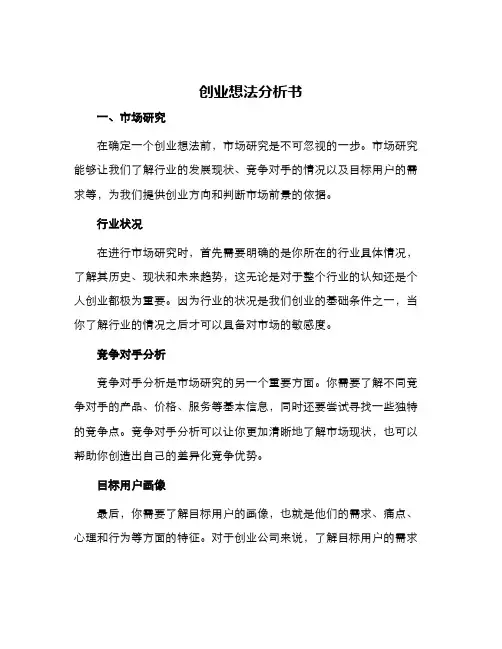 创业想法分析书

一、市场研究

在确定一个创业想法前，市场研究是不可忽视的一步。市场研究能够让我们了解行业的发展现状、竞争对手的情况以及目标用户的需求等，为我们提供创业方向和判断市场前景的依据。

行业状况

在进行市场研究时，首先需要明确的是你所在的行业具体情况，了解其历史、现状和未来趋势，这无论是对于整个行业的认知还是个人创业都极为重要。因为行业的状况是我们创业的基础条件之一，当你了解行业的情况之后才可以具备对市场的敏感度。

竞争对手分析

竞争对手分析是市场研究的另一个重要方面。你需要了解不同竞争对手的产品、价格、服务等基本信息，同时还要尝试寻找一些独特的竞争点。竞争对手分析可以让你更加清晰地了解市场现状，也可以帮助你创造出自己的差异化竞争优势。

目标用户画像

最后，你需要了解目标用户的画像，也就是他们的需求、痛点、心理和行为等方面的特征。对于创业公司来说，了解目标用户的需求